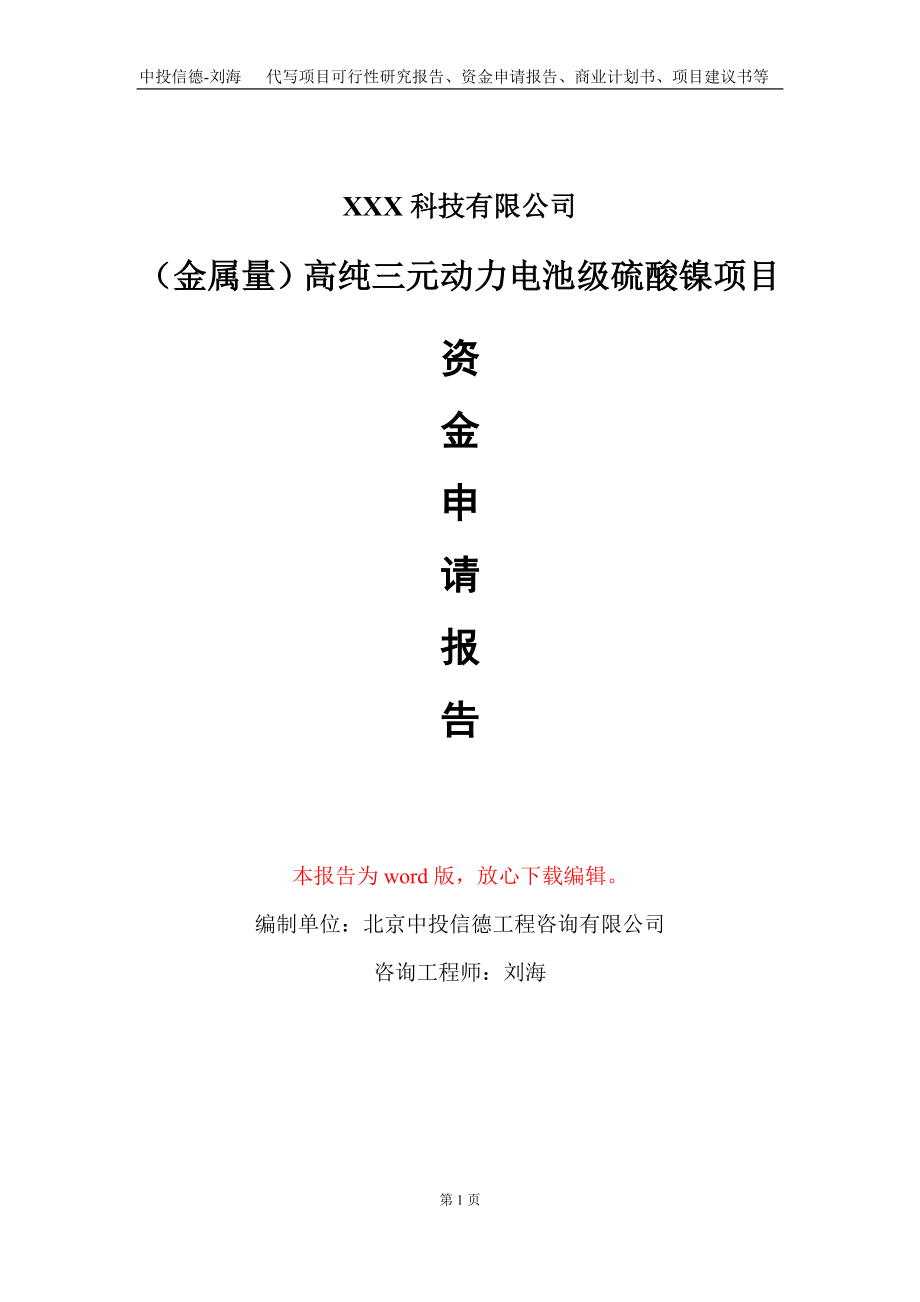 中投信德-刘海　代写项目可行性研究报告、资金申请报告、商业计划书、项目建议书等

XXX 科技有限公司

（金属量）高纯三元动力电池级硫酸镍项目

资

金

申

请

报

告

本报告为 word 版，放心下载编辑。

编制单位：北京中投信德工程咨询有限公司

咨询工程师：刘海

第 1 页